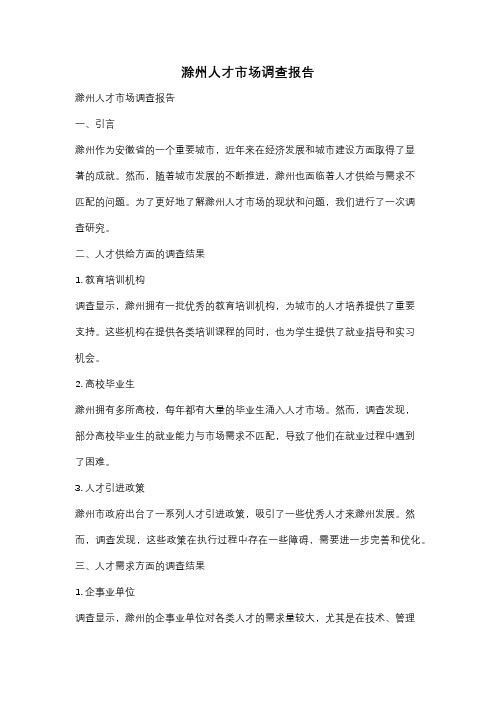 滁州人才市场调查报告

滁州人才市场调查报告

一、引言

滁州作为安徽省的一个重要城市，近年来在经济发展和城市建设方面取得了显著的成就。然而，随着城市发展的不断推进，滁州也面临着人才供给与需求不匹配的问题。为了更好地了解滁州人才市场的现状和问题，我们进行了一次调查研究。

二、人才供给方面的调查结果

1. 教育培训机构

调查显示，滁州拥有一批优秀的教育培训机构，为城市的人才培养提供了重要支持。这些机构在提供各类培训课程的同时，也为学生提供了就业指导和实习机会。

2. 高校毕业生

滁州拥有多所高校，每年都有大量的毕业生涌入人才市场。然而，调查发现，部分高校毕业生的就业能力与市场需求不匹配，导致了他们在就业过程中遇到了困难。

3. 人才引进政策

滁州市政府出台了一系列人才引进政策，吸引了一些优秀人才来滁州发展。然而，调查发现，这些政策在执行过程中存在一些障碍，需要进一步完善和优化。

三、人才需求方面的调查结果

1. 企事业单位

调查显示，滁州的企事业单位对各类人才的需求量较大，尤其是在技术、管理